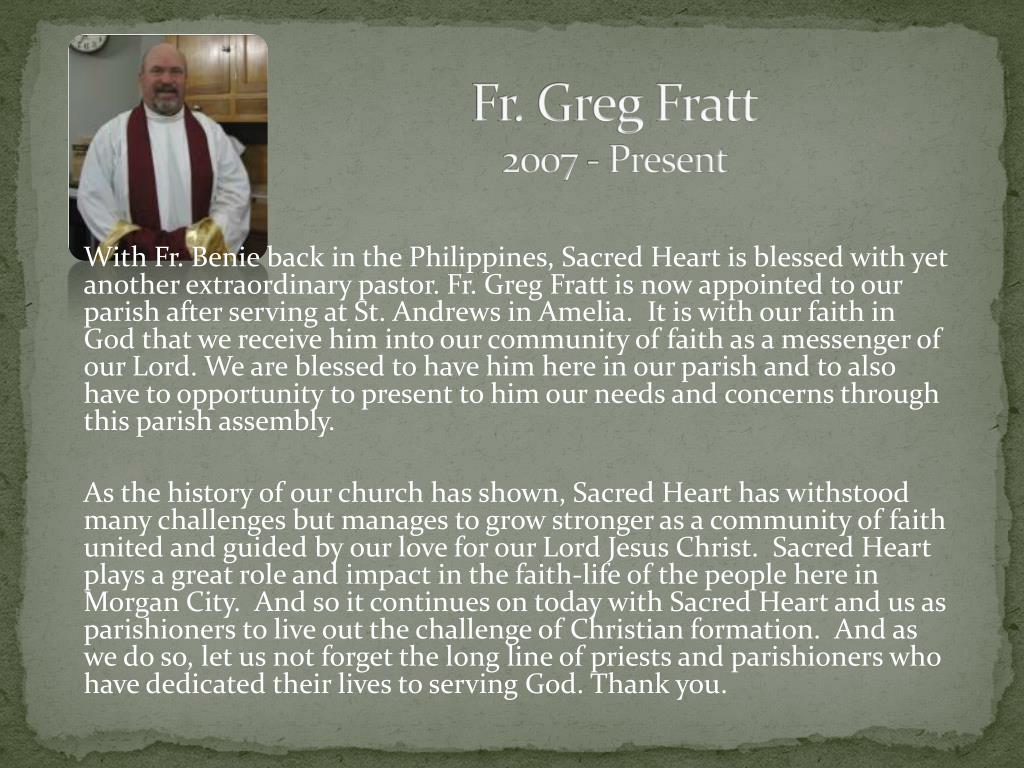 Fr. Greg Fratt
2007 - Present

With Fr. Benie back in the Philippines, Sacred Heart is blessed with yet another extraordinary pastor. Fr. Greg Fratt is now appointed to our parish after serving at St. Andrews in Amelia. It is with our faith in God that we receive him into our community of faith as a messenger of our Lord. We are blessed to have him here in our parish and to also have to opportunity to present to him our needs and concerns through this parish assembly.

As the history of our church has shown, Sacred Heart has withstood many challenges but manages to grow stronger as a community of faith united and guided by our love for our Lord Jesus Christ. Sacred Heart plays a great role and impact in the faith-life of the people here in Morgan City. And so it continues on today with Sacred Heart and us as parishioners to live out the challenge of Christian formation. And as we do so, let us not forget the long line of priests and parishioners who have dedicated their lives to serving God. Thank you.